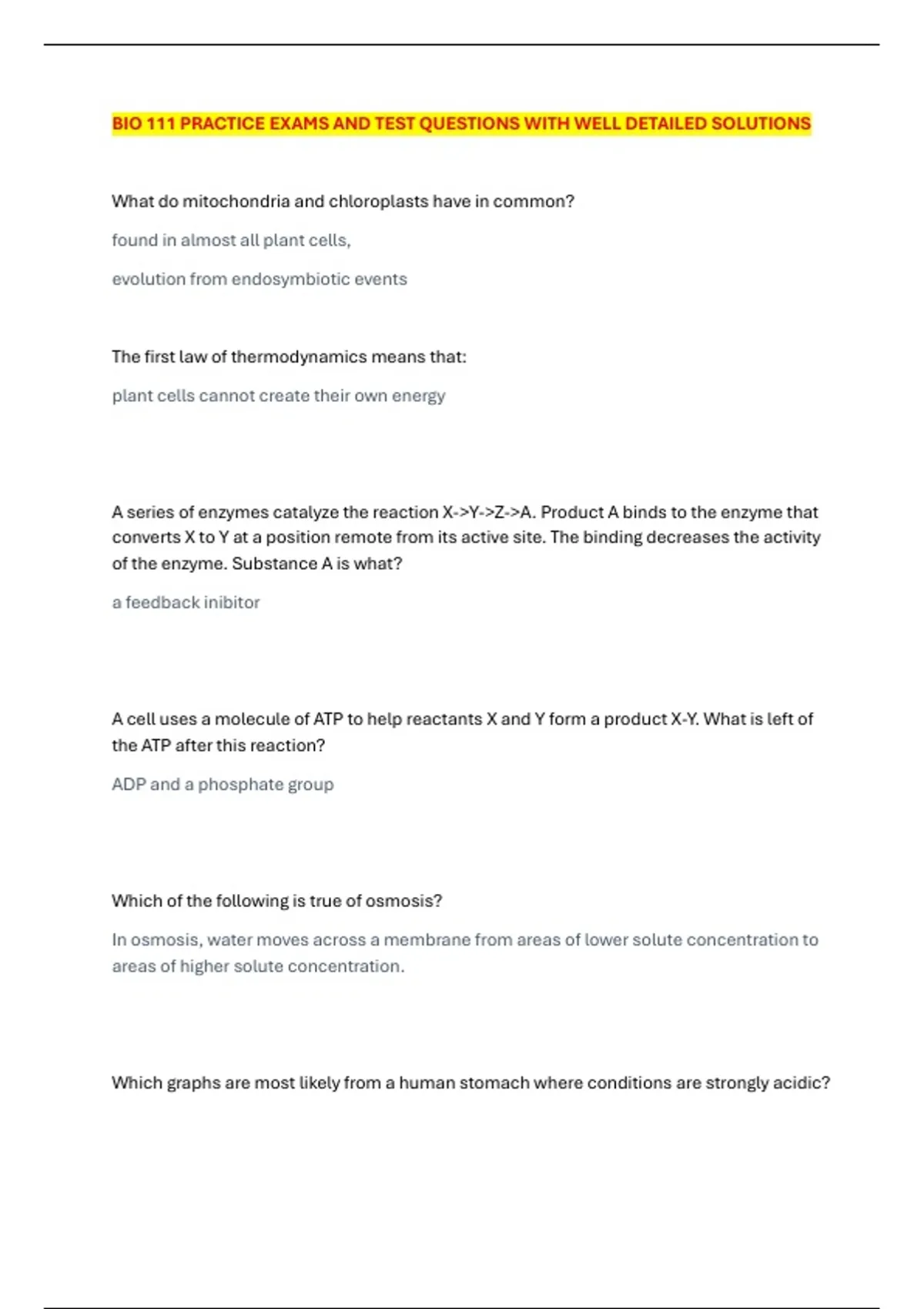 BIO 111 PRACTICE EXAMS AND TEST QUESTIONS WITH WELL DETAILED SOLUTIONS

What do mitochondria and chloroplasts have in common?

found in almost all plant cells,

evolution from endosymbiotic events

The first law of thermodynamics means that:

plant cells cannot create their own energy

A series of enzymes catalyze the reaction X->Y->Z->A. Product A binds to the enzyme that converts X to Y at a position remote from its active site. The binding decreases the activity of the enzyme. Substance A is what?

a feedback inibitor

A cell uses a molecule of ATP to help reactants X and Y form a product X-Y. What is left of the ATP after this reaction?

ADP and a phosphate group

Which of the following is true of osmosis?

In osmosis, water moves across a membrane from areas of lower solute concentration to areas of higher solute concentration.

Which graphs are most likely from a human stomach where conditions are strongly acidic?